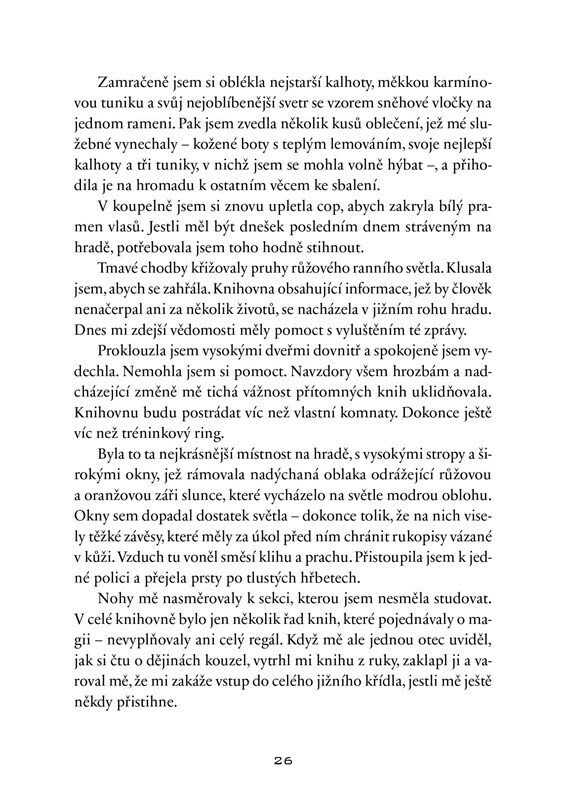 Zamračeně jsem si oblékla nejstarší kalhoty, měkkou karmínovou tuniku a svůj nejoblíbenější svetr se vzorem sněhové vločky na jednom rameni. Pak jsem zvedla několik kusů oblečení, jež mé služebné vynechaly – kožené boty s teplým lemováním, svoje nejlepší kalhoty a tři tuniky, v nichž jsem se mohla volně hýbat –, a přihodila je na hromadu k ostatním věcem ke sbalení.

V koupelně jsem si znovu upletla cop, abych zakryla bílý pramen vlasů. Jestli měl být dnešek posledním dnem stráveným na hradě, potřebovala jsem toho hodně stihnout.

Tmavé chodby křižovaly pruhy růžového ranního světla. Klusala jsem, abych se zahřála. Knihovna obsahující informace, jež by člověk nenačerpal ani za několik životů, se nacházela v jižním rohu hradu. Dnes mi zdejší vědomosti měly pomoct s vyluštěním té zprávy.

Proklouzla jsem vysokými dveřmi dovnitř a spokojeně jsem vydechla. Nemohla jsem si pomoct. Navzdory všem hrozbám a nadcházející změně mě tichá vážnost přítomných knih uklidňovala. Knihovnu budu postrádat víc než vlastní komnaty. Dokonce ještě víc než tréninkový ring.

Byla to ta nejkrásnější místnost na hradě, s vysokými stropy a širokými okny, jež rámovala nadýchaná oblaka odrážející růžovou a oranžovou záři slunce, které vycházelo na světle modrou oblohu. Okny sem dopadal dostatek světla – dokonce tolik, že na nich visely těžké závěsy, které měly za úkol před ním chránit rukopisy vázané v kůži. Vzduch tu voněl směsí klihu a prachu. Přistoupila jsem k jedné polici a přejela prsty po tlustých hřbetech.

Nohy mě nasměrovaly k sekci, kterou jsem nesměla studovat. V celé knihovně bylo jen několik řad knih, které pojednávaly o magii – nevyplňovaly ani celý regál. Když mě ale jednou otec uviděl, jak si čtu o dějinách kouzel, vytrhl mi knihu z ruky, zaklapl ji a varoval mě, že mi zakáže vstup do celého jižního křídla, jestli mě ještě někdy přistihne.

26